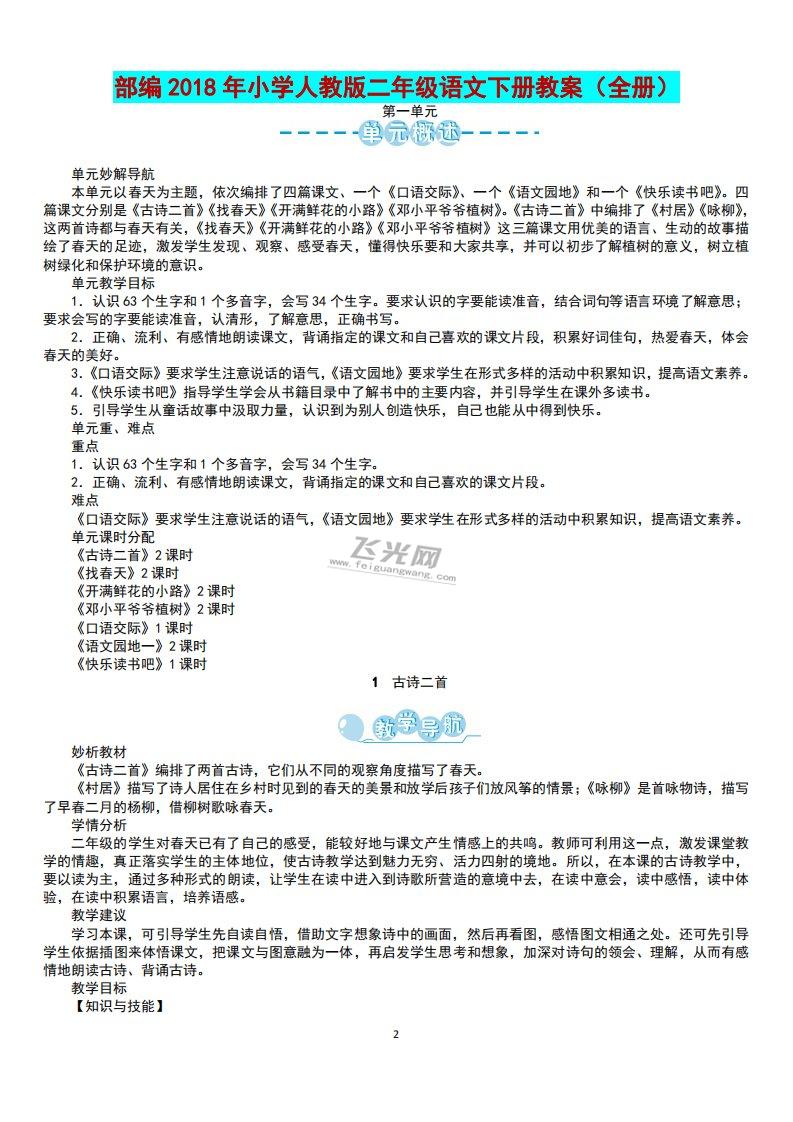 部编 2018 年小学人教版二年级语文下册教案（全册）

第一单元

单元概述

单元妙解导航

本单元以春天为主题，依次编排了四篇课文、一个《口语交际》、一个《语文园地》和一个《快乐读书吧》。四篇课文分别是《古诗二首》《找春天》《开满鲜花的小路》《邓小平爷爷植树》。《古诗二首》中编排了《村居》《咏柳》，这两首诗都与春天有关，《找春天》《开满鲜花的小路》《邓小平爷爷植树》这三篇课文用优美的语言、生动的故事描绘了春天的足迹，激发学生发现、观察、感受春天，懂得快乐要和大家共享，并可以初步了解植树的意义，树立植树绿化和保护环境的意识。

单元教学目标

1．认识 63 个生字和 1 个多音字，会写 34 个生字。要求认识的字要能读准音，结合词句等语言环境了解意思；要求会写的字要能读准音，认清形，了解意思，正确书写。

2．正确、流利、有感情地朗读课文，背诵指定的课文和自己喜欢的课文片段，积累好词佳句，热爱春天，体会春天的美好。

3.《口语交际》要求学生注意说话的语气，《语文园地》要求学生在形式多样的活动中积累知识，提高语文素养。

4.《快乐读书吧》指导学生学会从书籍目录中了解书中的主要内容，并引导学生在课外多读书。

5．引导学生从童话故事中汲取力量，认识到为别人创造快乐，自己也能从中得到快乐。

单元重、难点

重点

1．认识 63 个生字和 1 个多音字，会写 34 个生字。

2．正确、流利、有感情地朗读课文，背诵指定的课文和自己喜欢的课文片段。

难点

《口语交际》要求学生注意说话的语气，《语文园地》要求学生在形式多样的活动中积累知识，提高语文素养。

单元课时分配

《古诗二首》2 课时

《找春天》2 课时

《开满鲜花的小路》2 课时

《邓小平爷爷植树》2 课时

《口语交际》1 课时

《语文园地一》2 课时

《快乐读书吧》1 课时

飞光网 www.feiguangwang.com

1　古诗二首

教学导航

妙析教材

《古诗二首》编排了两首古诗，它们从不同的观察角度描写了春天。

《村居》描写了诗人居住在乡村时见到的春天的美景和放学后孩子们放风筝的情景；《咏柳》是首咏物诗，描写了早春二月的杨柳，借柳树歌咏春天。

学情分析

二年级的学生对春天已有了自己的感受，能较好地与课文产生情感上的共鸣。教师可利用这一点，激发课堂教学的情趣，真正落实学生的主体地位，使古诗教学达到魅力无穷、活力四射的境地。所以，在本课的古诗教学中，要以读为主，通过多种形式的朗读，让学生在读中进入到诗歌所营造的意境中去，在读中意会，读中感悟，读中体验，在读中积累语言，培养语感。

教学建议

学习本课，可引导学生先自读自悟，借助文字想象诗中的画面，然后再看图，感悟图文相通之处。还可先引导学生依据插图来体悟课文，把课文与图意融为一体，再启发学生思考和想象，加深对诗句的领会、理解，从而有感情地朗读古诗、背诵古诗。

教学目标

【知识与技能】

2